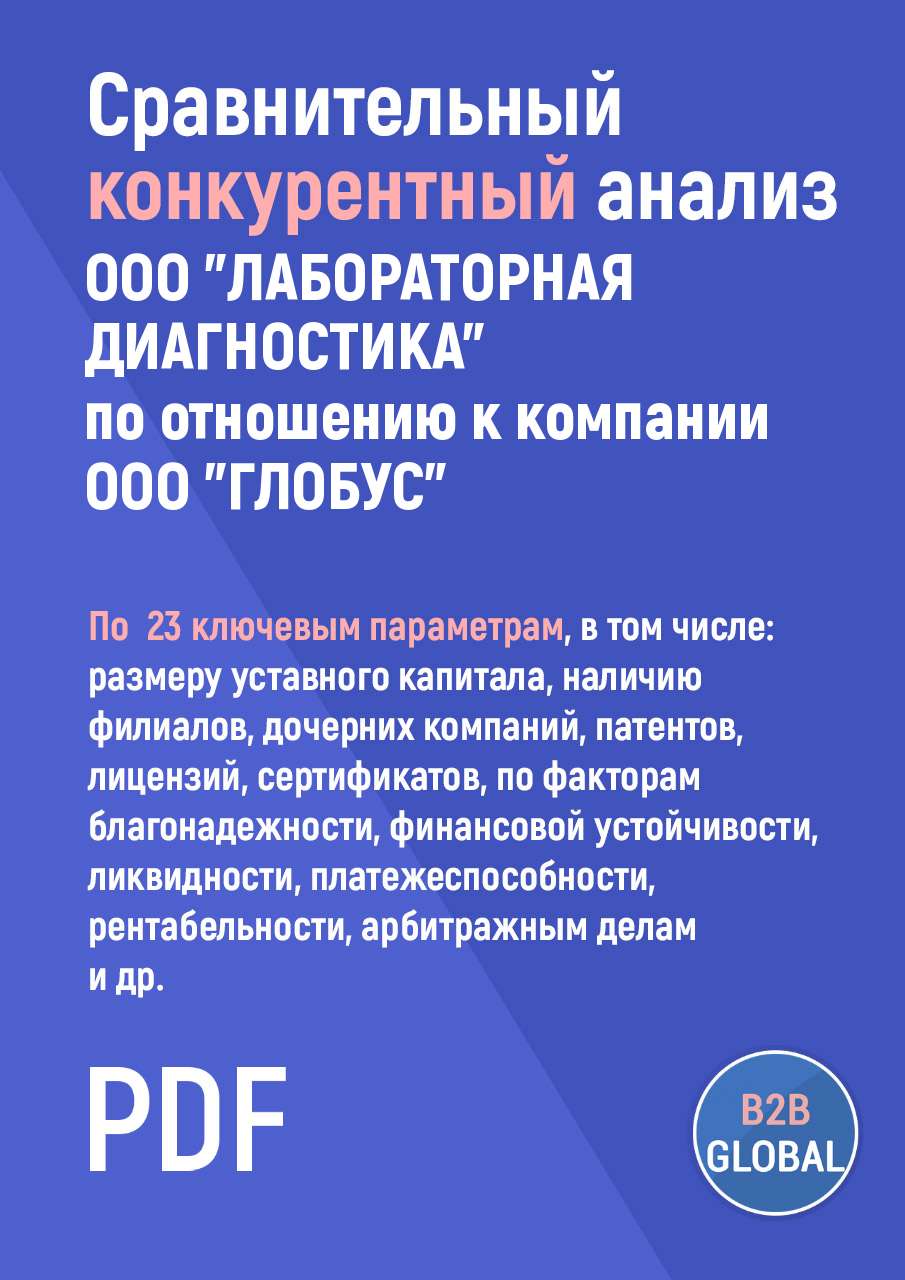 Сравнительный конкурентный анализ
ООО "ЛАБОРАТОРНАЯ ДИАГНОСТИКА"
по отношению к компании
ООО "ГЛОБУС"

По 23 ключевым параметрам, в том числе: размеру уставного капитала, наличию филиалов, дочерних компаний, патентов, лицензий, сертификатов, по факторам благонадежности, финансовой устойчивости, ликвидности, платежеспособности, рентабельности, арбитражным делам и др.

PDF

B2B
GLOBAL